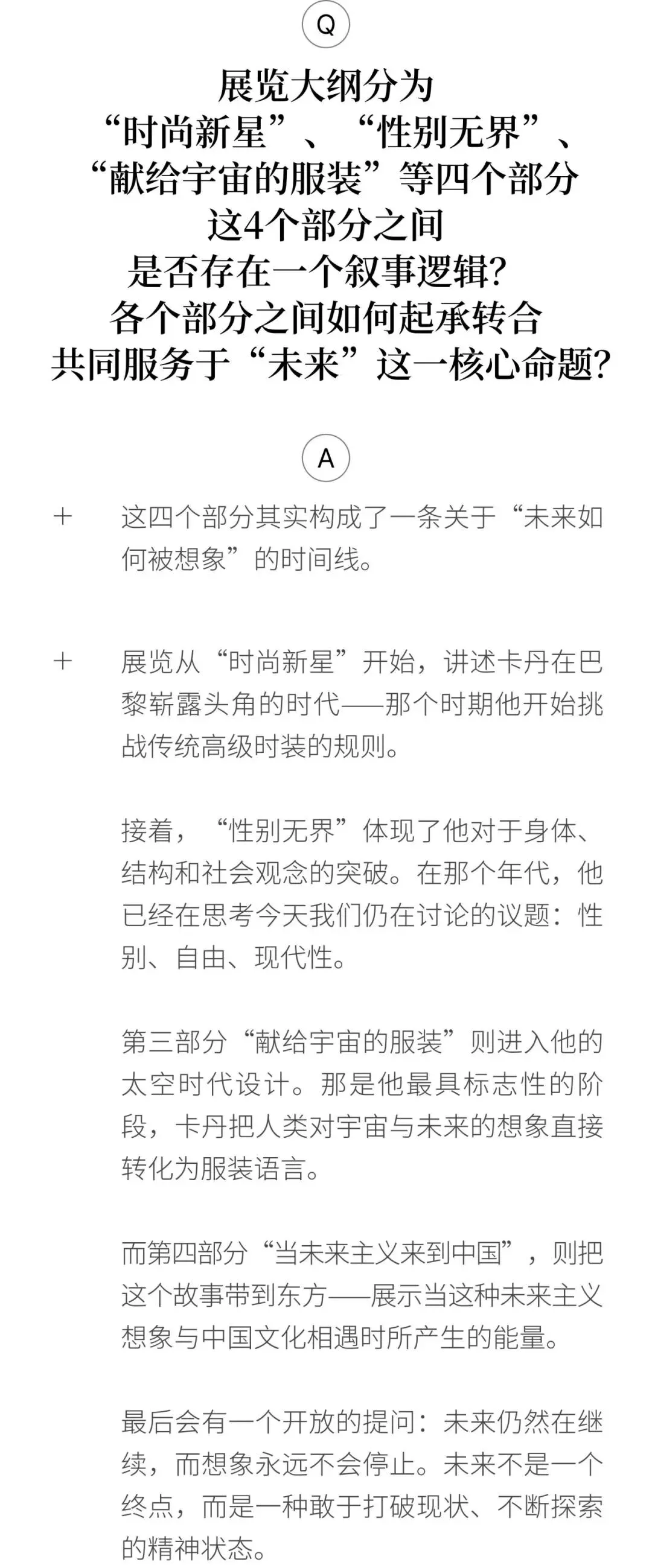 Q

展览大纲分为
“时尚新星”、“性别无界”、
“献给宇宙的服装”等四个部分
这4个部分之间
是否存在一个叙事逻辑?
各个部分之间如何起承转合
共同服务于“未来”这一核心命题?

A

+ 这四个部分其实构成了一条关于“未来如何被想象”的时间线。

+ 展览从“时尚新星”开始，讲述卡丹在巴黎崭露头角的时代——那个时期他开始挑战传统高级时装的规则。

接着，“性别无界”体现了他对于身体、结构和社会观念的突破。在那个年代，他已经在思考今天我们仍在讨论的议题：性别、自由、现代性。

第三部分“献给宇宙的服装”则进入他的太空时代设计。那是他最具标志性的阶段，卡丹把人类对宇宙与未来的想象直接转化为服装语言。

而第四部分“当未来主义来到中国”，则把这个故事带到东方——展示当这种未来主义想象与中国文化相遇时所产生的能量。

最后会有一个开放的提问：未来仍然在继续，而想象永远不会停止。未来不是一个终点，而是一种敢于打破现状、不断探索的精神状态。